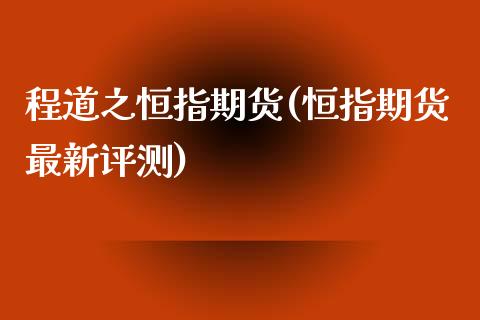 程道之恒指期货(恒指期货最新评测)